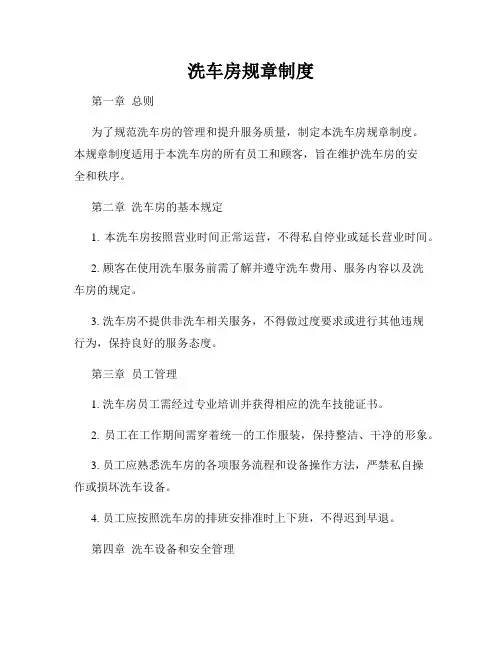 洗车房规章制度

第一章 总则

为了规范洗车房的管理和提升服务质量，制定本洗车房规章制度。本规章制度适用于本洗车房的所有员工和顾客，旨在维护洗车房的安全和秩序。

第二章 洗车房的基本规定

1. 本洗车房按照营业时间正常运营，不得私自停业或延长营业时间。

2. 顾客在使用洗车服务前需了解并遵守洗车费用、服务内容以及洗车房的规定。

3. 洗车房不提供非洗车相关服务，不得做过度要求或进行其他违规行为，保持良好的服务态度。

第三章 员工管理

1. 洗车房员工需经过专业培训并获得相应的洗车技能证书。

2. 员工在工作期间需穿着统一的工作服装，保持整洁、干净的形象。

3. 员工应熟悉洗车房的各项服务流程和设备操作方法，严禁私自操作或损坏洗车设备。

4. 员工应按照洗车房的排班安排准时上下班，不得迟到早退。

第四章 洗车设备和安全管理